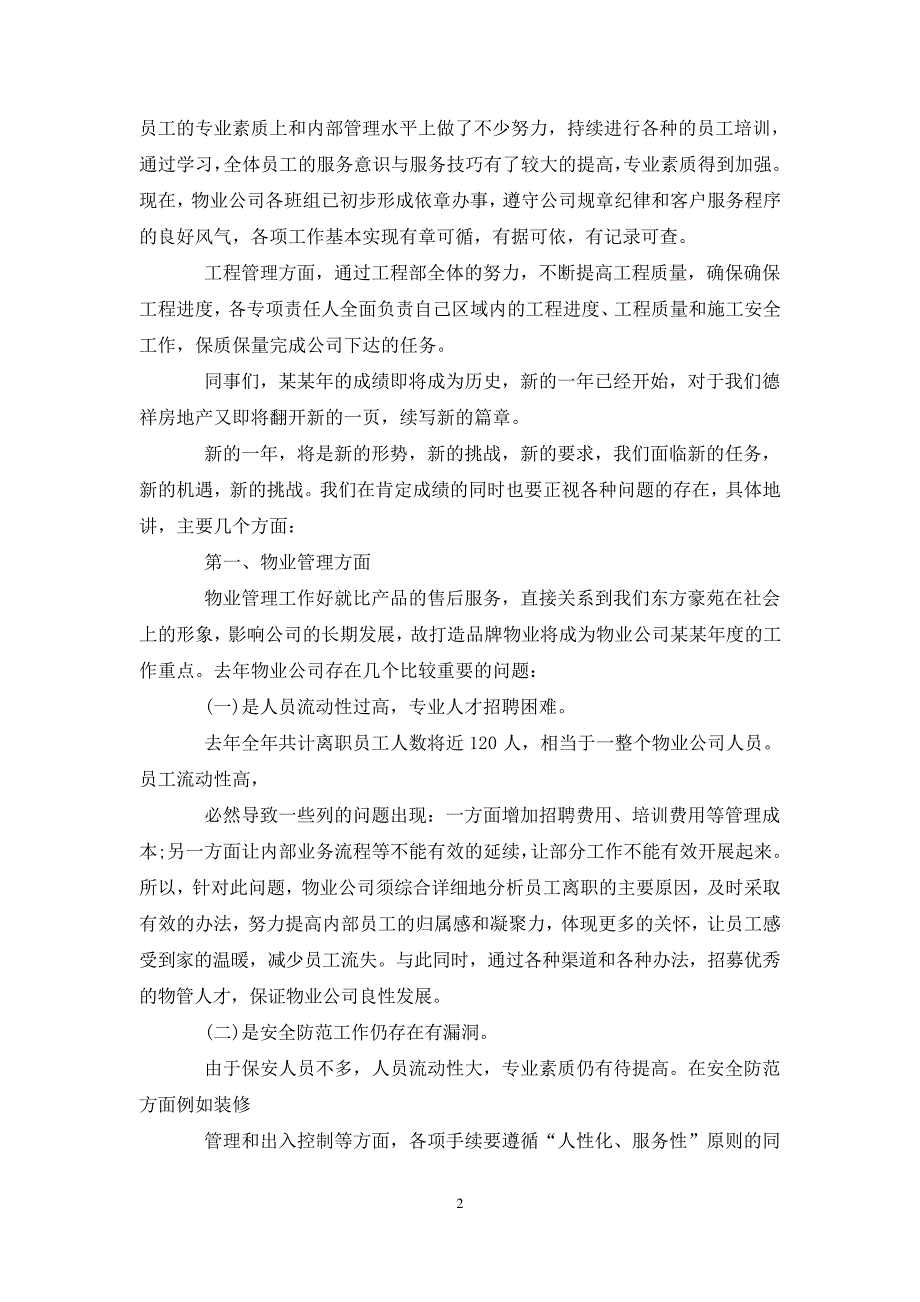 员工的专业素质上和内部管理水平上做了不少努力，持续进行各种的员工培训，通过学习，全体员工的服务意识与服务技巧有了较大的提高，专业素质得到加强。现在，物业公司各班组已初步形成依章办事，遵守公司规章纪律和客户服务程序的良好风气，各项工作基本实现有章可循，有据可依，有记录可查。

工程管理方面，通过工程部全体的努力，不断提高工程质量，确保确保工程进度，各专项责任人全面负责自己区域内的工程进度、工程质量和施工安全工作，保质保量完成公司下达的任务。

同事们，某某年的成绩即将成为历史，新的一年已经开始，对于我们德祥房地产又即将翻开新的一页，续写新的篇章。

新的一年，将是新的形势，新的挑战，新的要求，我们面临新的任务，新的机遇，新的挑战。我们在肯定成绩的同时也要正视各种问题的存在，具体地讲，主要几个方面：

第一、物业管理方面

物业管理工作好就比产品的售后服务，直接关系到我们东方豪苑在社会上的形象，影响公司的长期发展，故打造品牌物业将成为物业公司某某年度的工作重点。去年物业公司存在几个比较重要的问题：

(一)是人员流动性过高，专业人才招聘困难。

去年全年共计离职员工人数将近 120 人，相当于一整个物业公司人员。员工流动性高，

必然导致一些列的问题出现：一方面增加招聘费用、培训费用等管理成本;另一方面让内部业务流程等不能有效的延续，让部分工作不能有效开展起来。所以，针对此问题，物业公司须综合详细地分析员工离职的主要原因，及时采取有效的办法，努力提高内部员工的归属感和凝聚力，体现更多的关怀，让员工感受到家的温暖，减少员工流失。与此同时，通过各种渠道和各种办法，招募优秀的物管人才，保证物业公司良性发展。

(二)是安全防范工作仍存在有漏洞。

由于保安人员不多，人员流动性大，专业素质仍有待提高。在安全防范方面例如装修

管理和出入控制等方面，各项手续要遵循“人性化、服务性”原则的同

2